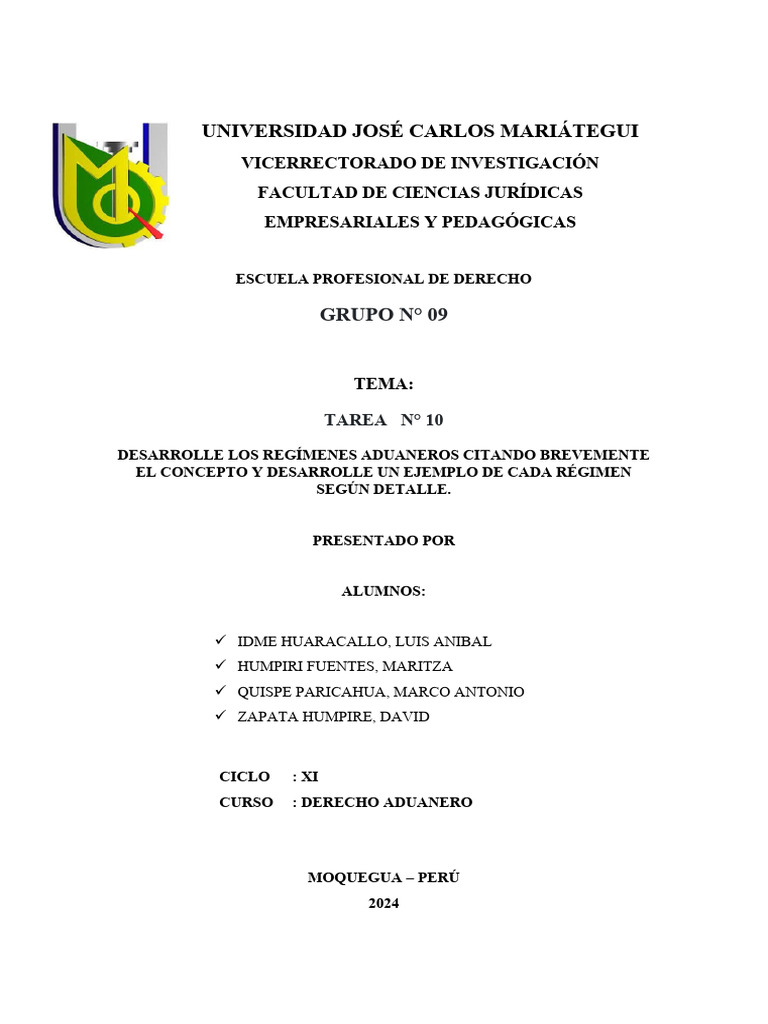 UNIVERSIDAD JOSÉ CARLOS MARIÁTEGUI
VICERRECTORADO DE INVESTIGACIÓN
FACULTAD DE CIENCIAS JURÍDICAS
EMPRESARIALES Y PEDAGÓGICAS

ESCUELA PROFESIONAL DE DERECHO

GRUPO N° 09

TEMA:

TAREA N° 10

DESARROLLE LOS REGÍMENES ADUANEROS CITANDO BREVEMENTE EL CONCEPTO Y DESARROLLE UN EJEMPLO DE CADA RÉGIMEN SEGÚN DETALLE.

PRESENTADO POR

ALUMNOS:

✓ IDME HUARACALLO, LUIS ANIBAL
✓ HUMPIRI FUENTES, MARITZA
✓ QUISPE PARICAHUA, MARCO ANTONIO
✓ ZAPATA HUMPIRE, DAVID

CICLO : XI
CURSO : DERECHO ADUANERO

MOQUEGUA – PERÚ
2024